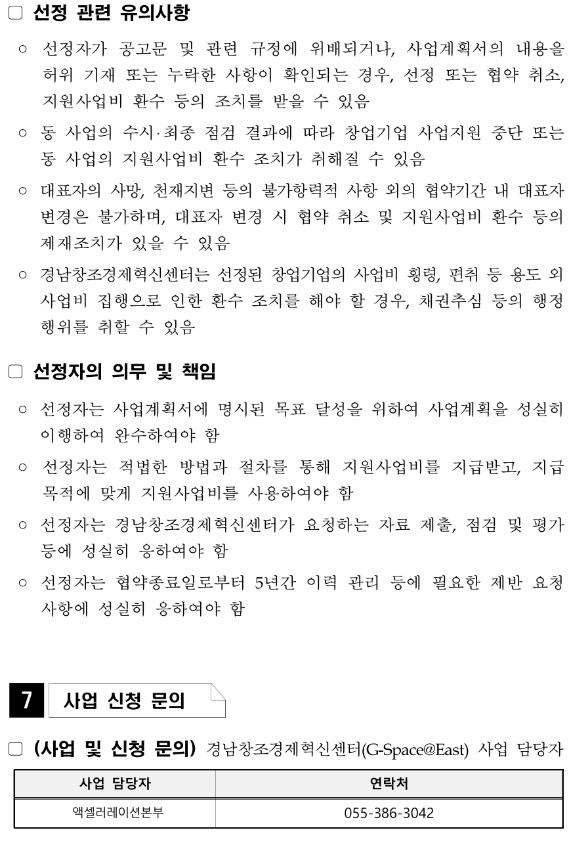 □ 선정 관련 유의사항

○ 선정자가 공고문 및 관련 규정에 위배되거나, 사업계획서의 내용을 허위 기재 또는 누락한 사항이 확인되는 경우, 선정 또는 협약 취소, 지원사업비 환수 등의 조치를 받을 수 있음

○ 동 사업의 수시·최종 점검 결과에 따라 창업기업 사업지원 중단 또는 동 사업의 지원사업비 환수 조치가 취해질 수 있음

○ 대표자의 사망, 천재지변 등의 불가항력적 사항 외의 협약기간 내 대표자 변경은 불가하며, 대표자 변경 시 협약 취소 및 지원사업비 환수 등의 제재조치가 있을 수 있음

○ 경남창조경제혁신센터는 선정된 창업기업의 사업비 횡령, 편취 등 용도 외 사업비 집행으로 인한 환수 조치를 해야 할 경우, 채권추심 등의 행정 행위를 취할 수 있음

□ 선정자의 의무 및 책임

○ 선정자는 사업계획서에 명시된 목표 달성을 위하여 사업계획을 성실히 이행하여 완수하여야 함

○ 선정자는 적법한 방법과 절차를 통해 지원사업비를 지급받고, 지급 목적에 맞게 지원사업비를 사용하여야 함

○ 선정자는 경남창조경제혁신센터가 요청하는 자료 제출, 점검 및 평가 등에 성실히 응하여야 함

○ 선정자는 협약종료일로부터 5년간 이력 관리 등에 필요한 제반 요청 사항에 성실히 응하여야 함

7 사업 신청 문의

□ (사업 및 신청 문의) 경남창조경제혁신센터(G-Space@East) 사업 담당자

| 사업 담당자 | 연락처 |
|---|---|
| 액셀러레이션본부 | 055-386-3042 |